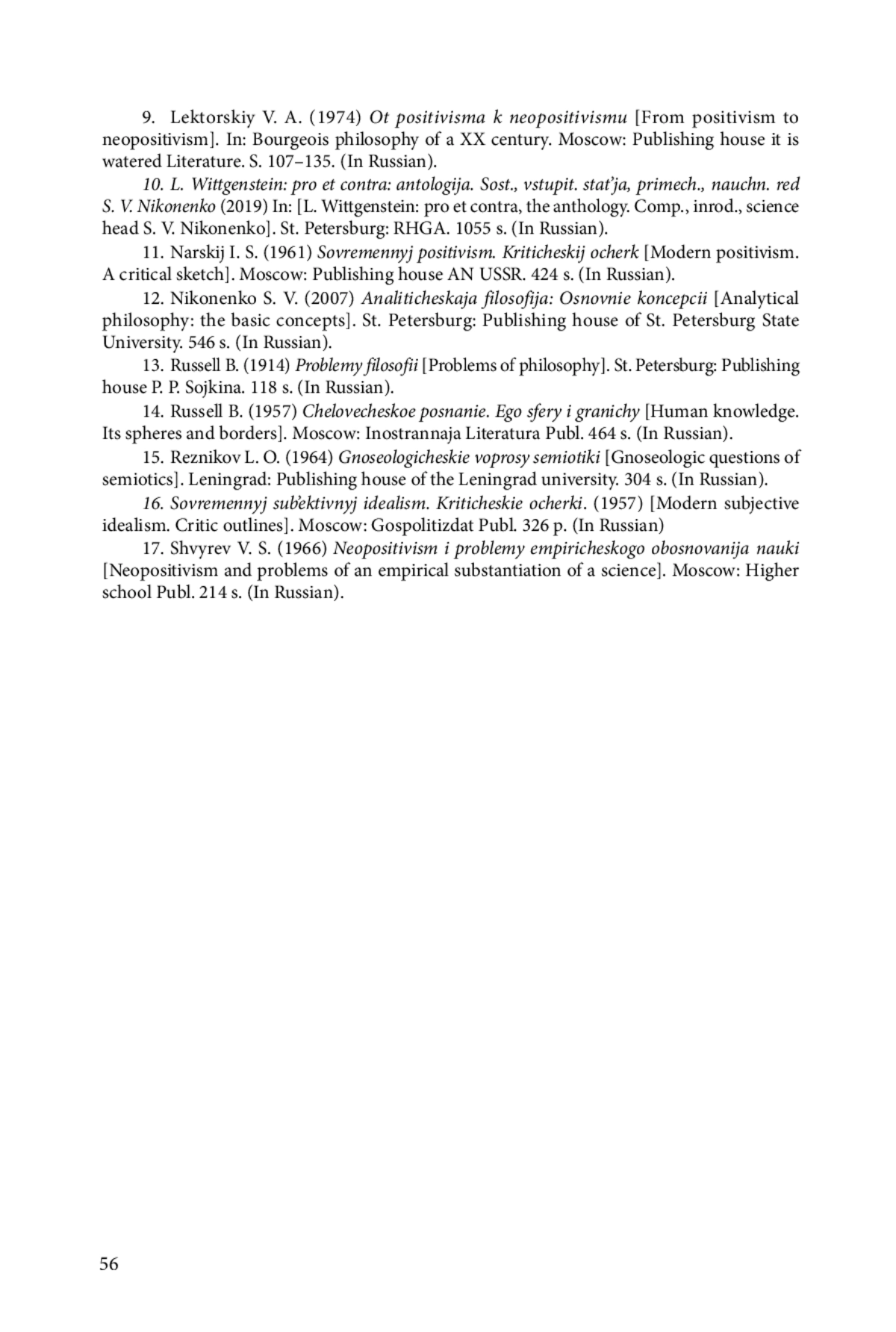 9. Lektorskiy V. A. (1974) Ot positivisma k neopositivismu [From positivism to neopositivism]. In: Bourgeois philosophy of a XX century. Moscow: Publishing house it is watered Literature. S. 107–135. (In Russian).

10. L. Wittgenstein: pro et contra: antologija. Sost., vstupit. stat'ja, primech., nauchn. red S. V. Nikonenko (2019) In: [L. Wittgenstein: pro et contra, the anthology. Comp., inrod., science head S. V. Nikonenko]. St. Petersburg: RHGA. 1055 s. (In Russian).

11. Narskij I. S. (1961) Sovremennyj positivism. Kriticheskij ocherk [Modern positivism. A critical sketch]. Moscow: Publishing house AN USSR. 424 s. (In Russian).

12. Nikonenko S. V. (2007) Analiticheskaja filosofija: Osnovnie koncepcii [Analytical philosophy: the basic concepts]. St. Petersburg: Publishing house of St. Petersburg State University. 546 s. (In Russian).

13. Russell B. (1914) Problemy filosofii [Problems of philosophy]. St. Petersburg: Publishing house P. P. Sojkina. 118 s. (In Russian).

14. Russell B. (1957) Chelovecheskoe posnanie. Ego sfery i granichy [Human knowledge. Its spheres and borders]. Moscow: Inostrannaja Literatura Publ. 464 s. (In Russian).

15. Reznikov L. O. (1964) Gnoseologicheskie voprosy semiotiki [Gnoseologic questions of semiotics]. Leningrad: Publishing house of the Leningrad university. 304 s. (In Russian).

16. Sovremennyj sub'ektivnyj idealism. Kriticheskie ocherki. (1957) [Modern subjective idealism. Critic outlines]. Moscow: Gospolitizdat Publ. 326 p. (In Russian)

17. Shvyrev V. S. (1966) Neopositivism i problemy empiricheskogo obosnovanija nauki [Neopositivism and problems of an empirical substantiation of a science]. Moscow: Higher school Publ. 214 s. (In Russian).

56